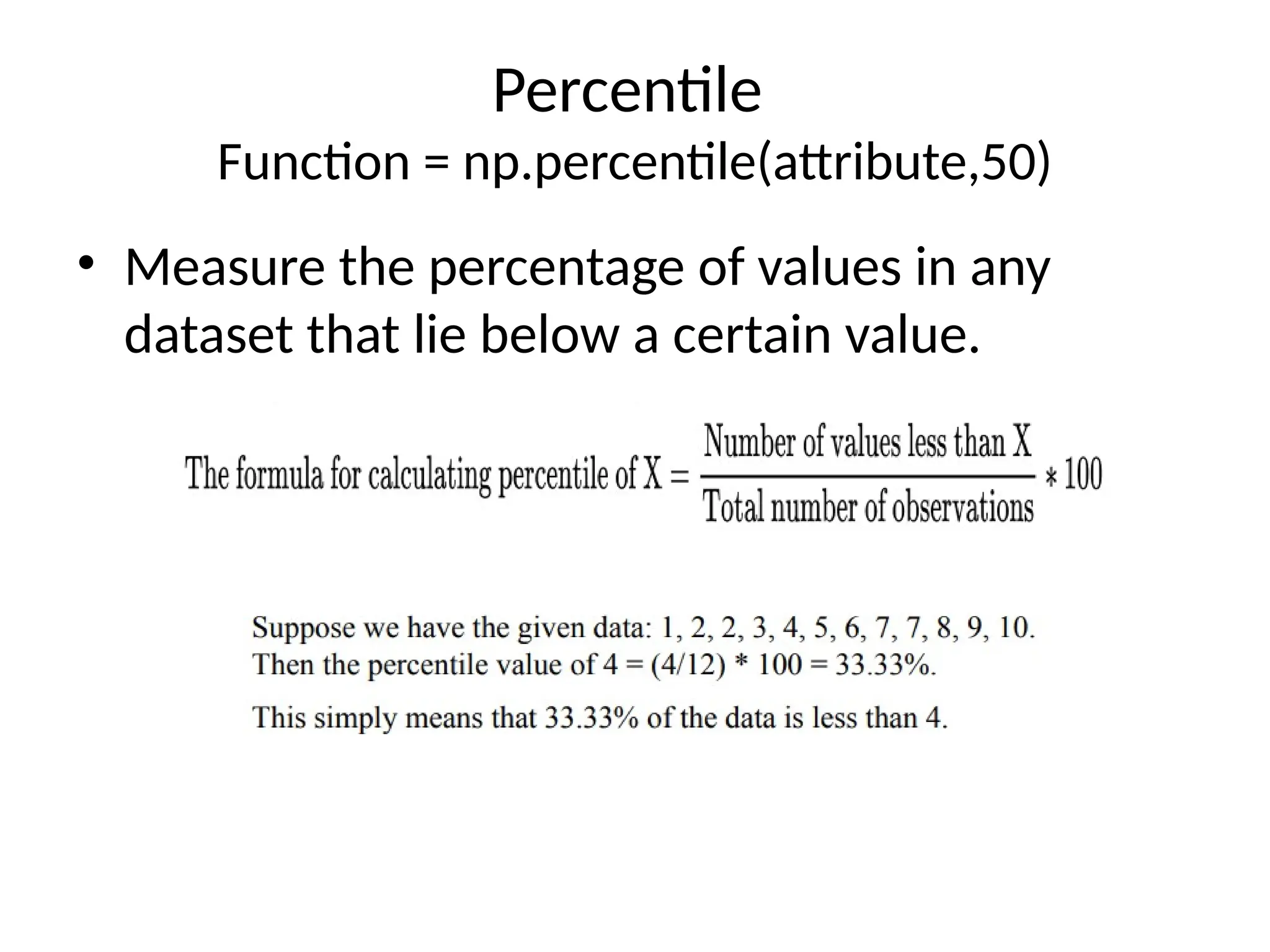 Percentile
Function = np.percentile(attribute,50)

• Measure the percentage of values in any dataset that lie below a certain value.

The formula for calculating percentile of X = $\frac{\text{Number of values less than X}}{\text{Total number of observations}} * 100$

Suppose we have the given data: 1, 2, 2, 3, 4, 5, 6, 7, 7, 8, 9, 10.
Then the percentile value of 4 = (4/12) * 100 = 33.33%.

This simply means that 33.33% of the data is less than 4.